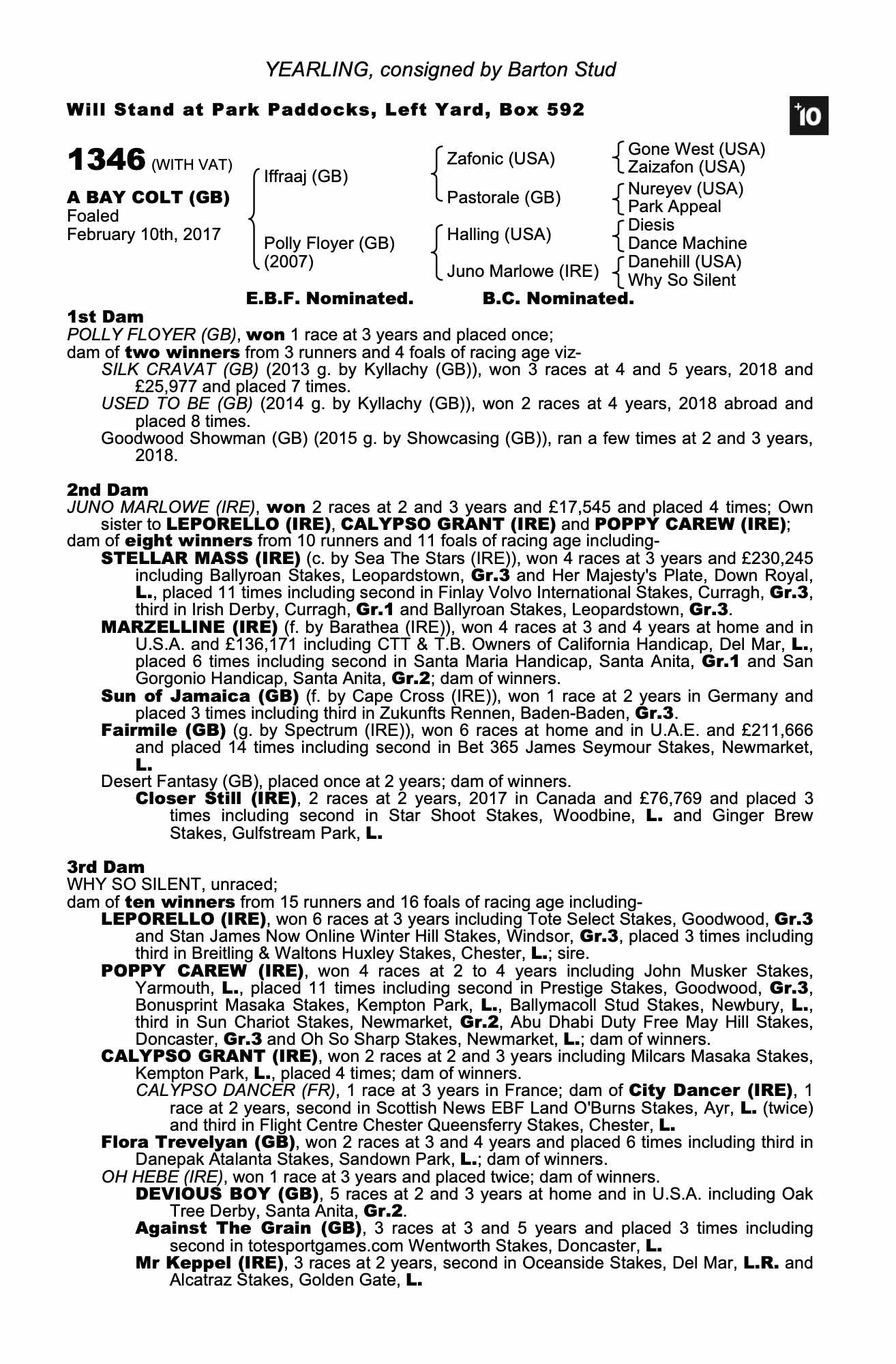 YEARLING, consigned by Barton Stud

Will Stand at Park Paddocks, Left Yard, Box 592

+10

1346 (WITH VAT)

A BAY COLT (GB)
Foaled
February 10th, 2017

Iffraaj (GB)

Polly Floyer (GB)
(2007)

Zafonic (USA)

Pastorale (GB)

Halling (USA)

Juno Marlowe (IRE)

Gone West (USA)
Zaizafon (USA)

Nureyev (USA)
Park Appeal

Diesis
Dance Machine

Danehill (USA)
Why So Silent

E.B.F. Nominated. B.C. Nominated.

1st Dam
POLLY FLOYER (GB), won 1 race at 3 years and placed once;
dam of two winners from 3 runners and 4 foals of racing age viz-
SILK CRAVAT (GB) (2013 g. by Kyllachy (GB)), won 3 races at 4 and 5 years, 2018 and £25,977 and placed 7 times.
USED TO BE (GB) (2014 g. by Kyllachy (GB)), won 2 races at 4 years, 2018 abroad and placed 8 times.
Goodwood Showman (GB) (2015 g. by Showcasing (GB)), ran a few times at 2 and 3 years, 2018.

2nd Dam
JUNO MARLOWE (IRE), won 2 races at 2 and 3 years and £17,545 and placed 4 times; Own sister to LEPORELLO (IRE), CALYPSO GRANT (IRE) and POPPY CAREW (IRE);
dam of eight winners from 10 runners and 11 foals of racing age including-
STELLAR MASS (IRE) (c. by Sea The Stars (IRE)), won 4 races at 3 years and £230,245 including Ballyroan Stakes, Leopardstown, Gr.3 and Her Majesty's Plate, Down Royal, L., placed 11 times including second in Finlay Volvo International Stakes, Curragh, Gr.3, third in Irish Derby, Curragh, Gr.1 and Ballyroan Stakes, Leopardstown, Gr.3.
MARZELLINE (IRE) (f. by Barathea (IRE)), won 4 races at 3 and 4 years at home and in U.S.A. and £136,171 including CTT & T.B. Owners of California Handicap, Del Mar, L., placed 6 times including second in Santa Maria Handicap, Santa Anita, Gr.1 and San Gorgonio Handicap, Santa Anita, Gr.2; dam of winners.
Sun of Jamaica (GB) (f. by Cape Cross (IRE)), won 1 race at 2 years in Germany and placed 3 times including third in Zukunfts Rennen, Baden-Baden, Gr.3.
Fairmile (GB) (g. by Spectrum (IRE)), won 6 races at home and in U.A.E. and £211,666 and placed 14 times including second in Bet 365 James Seymour Stakes, Newmarket, L.
Desert Fantasy (GB), placed once at 2 years; dam of winners.
Closer Still (IRE), 2 races at 2 years, 2017 in Canada and £76,769 and placed 3 times including second in Star Shoot Stakes, Woodbine, L. and Ginger Brew Stakes, Gulfstream Park, L.

3rd Dam
WHY SO SILENT, unraced;
dam of ten winners from 15 runners and 16 foals of racing age including-
LEPORELLO (IRE), won 6 races at 3 years including Tote Select Stakes, Goodwood, Gr.3 and Stan James Now Online Winter Hill Stakes, Windsor, Gr.3, placed 3 times including third in Breitling & Waltons Huxley Stakes, Chester, L.; sire.
POPPY CAREW (IRE), won 4 races at 2 to 4 years including John Musker Stakes, Yarmouth, L., placed 11 times including second in Prestige Stakes, Goodwood, Gr.3, Bonusprint Masaka Stakes, Kempton Park, L., Ballymacoll Stud Stakes, Newbury, L., third in Sun Chariot Stakes, Newmarket, Gr.2, Abu Dhabi Duty Free May Hill Stakes, Doncaster, Gr.3 and Oh So Sharp Stakes, Newmarket, L.; dam of winners.
CALYPSO GRANT (IRE), won 2 races at 2 and 3 years including Milcars Masaka Stakes, Kempton Park, L., placed 4 times; dam of winners.
CALYPSO DANCER (FR), 1 race at 3 years in France; dam of City Dancer (IRE), 1 race at 2 years, second in Scottish News EBF Land O'Burns Stakes, Ayr, L. (twice) and third in Flight Centre Chester Queensferry Stakes, Chester, L.
Flora Trevelyan (GB), won 2 races at 3 and 4 years and placed 6 times including third in Danepak Atalanta Stakes, Sandown Park, L.; dam of winners.
OH HEBE (IRE), won 1 race at 3 years and placed twice; dam of winners.
DEVIOUS BOY (GB), 5 races at 2 and 3 years at home and in U.S.A. including Oak Tree Derby, Santa Anita, Gr.2.
Against The Grain (GB), 3 races at 3 and 5 years and placed 3 times including second in totesportgames.com Wentworth Stakes, Doncaster, L.
Mr Keppel (IRE), 3 races at 2 years, second in Oceanside Stakes, Del Mar, L.R. and Alcatraz Stakes, Golden Gate, L.